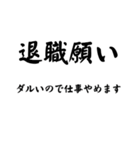 退職願い

ダルいので仕事やめます